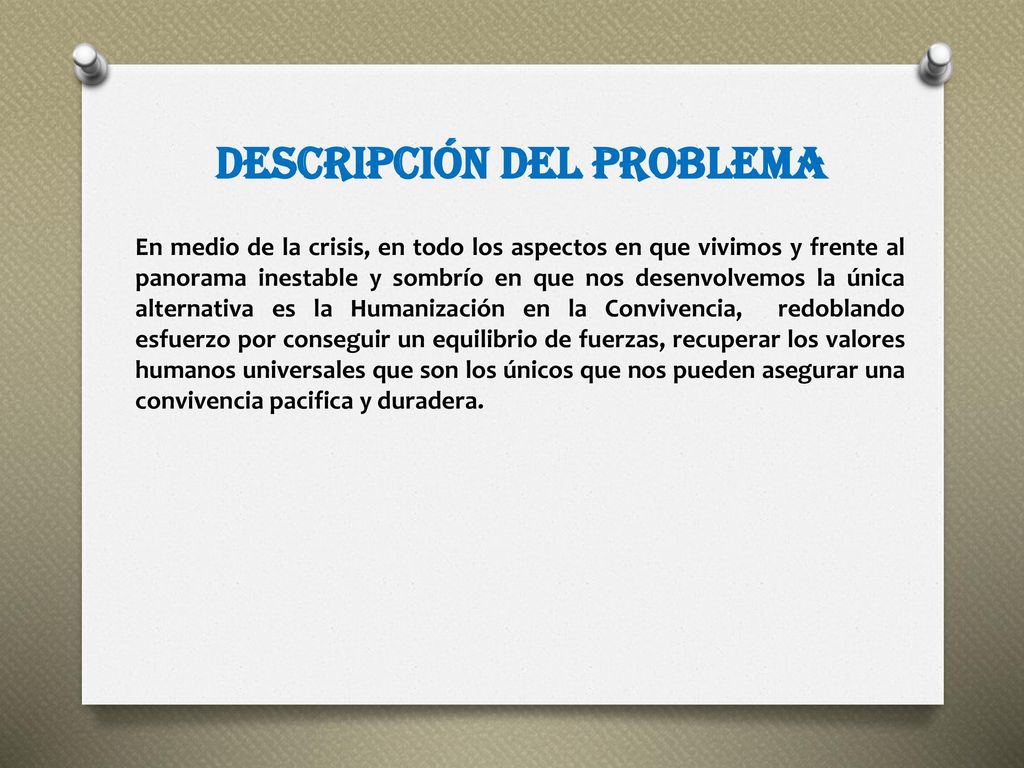 DESCRIPCIÓN DEL PROBLEMA

En medio de la crisis, en todo los aspectos en que vivimos y frente al panorama inestable y sombrío en que nos desenvolvemos la única alternativa es la Humanización en la Convivencia, redoblando esfuerzo por conseguir un equilibrio de fuerzas, recuperar los valores humanos universales que son los únicos que nos pueden asegurar una convivencia pacifica y duradera.